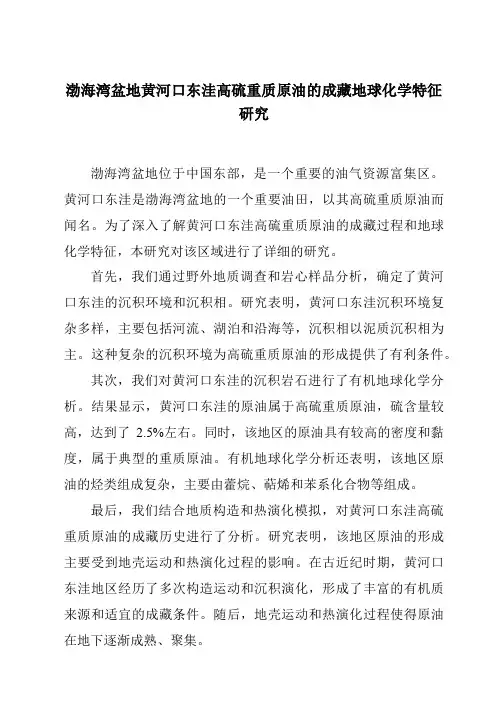 渤海湾盆地黄河口东洼高硫重质原油的成藏地球化学特征研究

渤海湾盆地位于中国东部，是一个重要的油气资源富集区。黄河口东洼是渤海湾盆地的一个重要油田，以其高硫重质原油而闻名。为了深入了解黄河口东洼高硫重质原油的成藏过程和地球化学特征，本研究对该区域进行了详细的研究。

首先，我们通过野外地质调查和岩心样品分析，确定了黄河口东洼的沉积环境和沉积相。研究表明，黄河口东洼沉积环境复杂多样，主要包括河流、湖泊和沿海等，沉积相以泥质沉积相为主。这种复杂的沉积环境为高硫重质原油的形成提供了有利条件。

其次，我们对黄河口东洼的沉积岩石进行了有机地球化学分析。结果显示，黄河口东洼的原油属于高硫重质原油，硫含量较高，达到了 2.5%左右。同时，该地区的原油具有较高的密度和黏度，属于典型的重质原油。有机地球化学分析还表明，该地区原油的烃类组成复杂，主要由藿烷、萜烯和苯系化合物等组成。

最后，我们结合地质构造和热演化模拟，对黄河口东洼高硫重质原油的成藏历史进行了分析。研究表明，该地区原油的形成主要受到地壳运动和热演化过程的影响。在古近纪时期，黄河口东洼地区经历了多次构造运动和沉积演化，形成了丰富的有机质来源和适宜的成藏条件。随后，地壳运动和热演化过程使得原油在地下逐渐成熟、聚集。